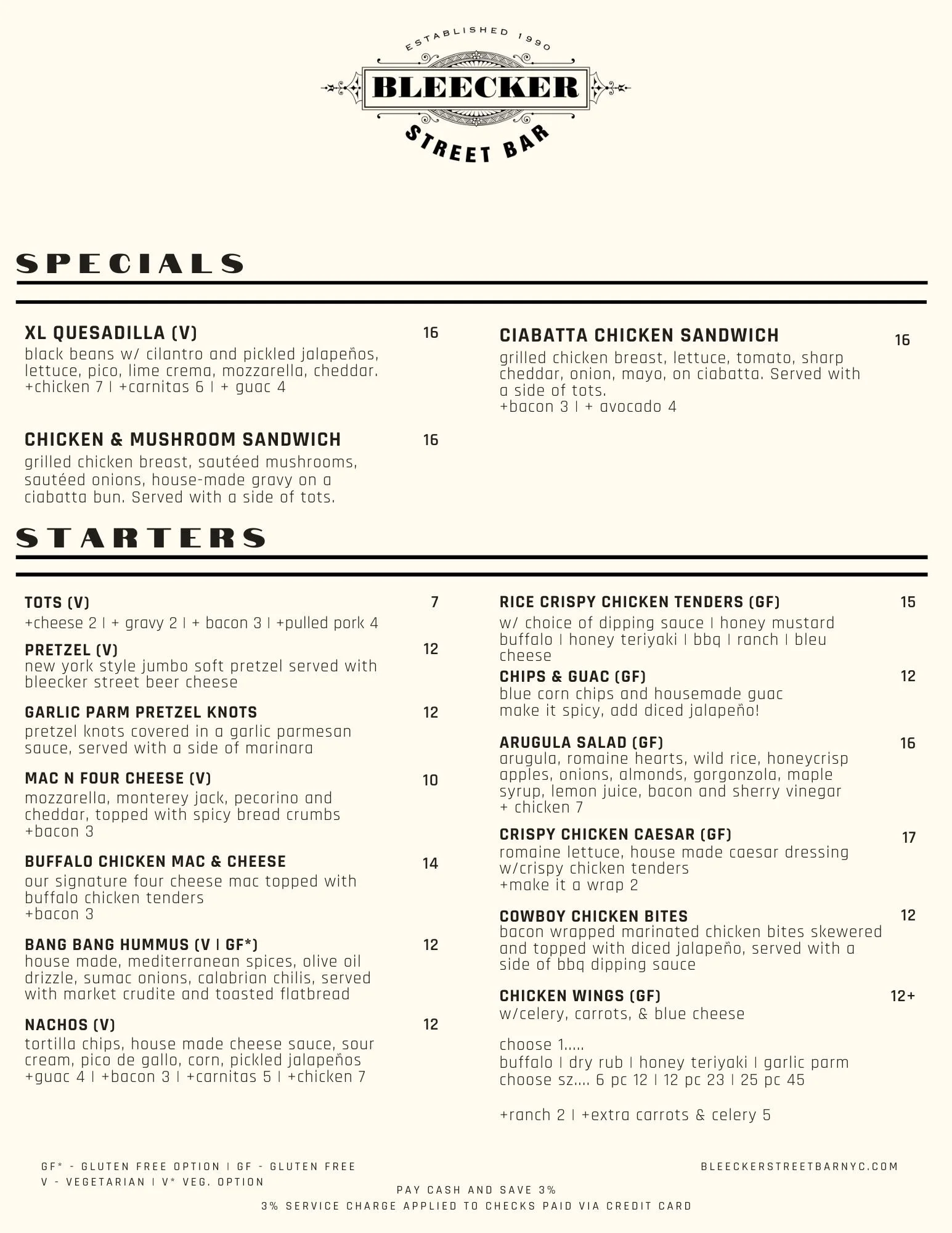 ESTABLISHED 1990
BLEECKER
STREET BAR

SPECIALS

XL QUESADILLA (V) 16
black beans w/ cilantro and pickled jalapeños, lettuce, pico, lime crema, mozzarella, cheddar.
+chicken 7 | +carnitas 6 | + guac 4

CHICKEN & MUSHROOM SANDWICH 16
grilled chicken breast, sautéed mushrooms, sautéed onions, house-made gravy on a ciabatta bun. Served with a side of tots.

CIABATTA CHICKEN SANDWICH 16
grilled chicken breast, lettuce, tomato, sharp cheddar, onion, mayo, on ciabatta. Served with a side of tots.
+bacon 3 | + avocado 4

STARTERS

TOTS (V) 7
+cheese 2 | + gravy 2 | + bacon 3 | +pulled pork 4

PRETZEL (V) 12
new york style jumbo soft pretzel served with bleecker street beer cheese

GARLIC PARM PRETZEL KNOTS 12
pretzel knots covered in a garlic parmesan sauce, served with a side of marinara

MAC N FOUR CHEESE (V) 10
mozzarella, monterey jack, pecorino and cheddar, topped with spicy bread crumbs
+bacon 3

BUFFALO CHICKEN MAC & CHEESE 14
our signature four cheese mac topped with buffalo chicken tenders
+bacon 3

BANG BANG HUMMUS (V | GF*) 12
house made, mediterranean spices, olive oil drizzle, sumac onions, calabrian chilis, served with market crudite and toasted flatbread

NACHOS (V) 12
tortilla chips, house made cheese sauce, sour cream, pico de gallo, corn, pickled jalapeños
+guac 4 | +bacon 3 | +carnitas 5 | +chicken 7

RICE CRISPY CHICKEN TENDERS (GF) 15
w/ choice of dipping sauce | honey mustard buffalo | honey teriyaki | bbq | ranch | bleu cheese

CHIPS & GUAC (GF) 12
blue corn chips and housemade guac
make it spicy, add diced jalapeño!

ARUGULA SALAD (GF) 16
arugula, romaine hearts, wild rice, honeycrisp apples, onions, almonds, gorgonzola, maple syrup, lemon juice, bacon and sherry vinegar
+ chicken 7

CRISPY CHICKEN CAESAR (GF) 17
romaine lettuce, house made caesar dressing w/crispy chicken tenders
+make it a wrap 2

COWBOY CHICKEN BITES 12
bacon wrapped marinated chicken bites skewered and topped with diced jalapeño, served with a side of bbq dipping sauce

CHICKEN WINGS (GF) 12+
w/celery, carrots, & blue cheese

choose 1.....
buffalo | dry rub | honey teriyaki | garlic parm
choose sz.... 6 pc 12 | 12 pc 23 | 25 pc 45

+ranch 2 | +extra carrots & celery 5

GF* - GLUTEN FREE OPTION | GF - GLUTEN FREE
V - VEGETARIAN | V* VEG. OPTION

BLEECKERSTREETBARNYC.COM

PAY CASH AND SAVE 3%
3% SERVICE CHARGE APPLIED TO CHECKS PAID VIA CREDIT CARD